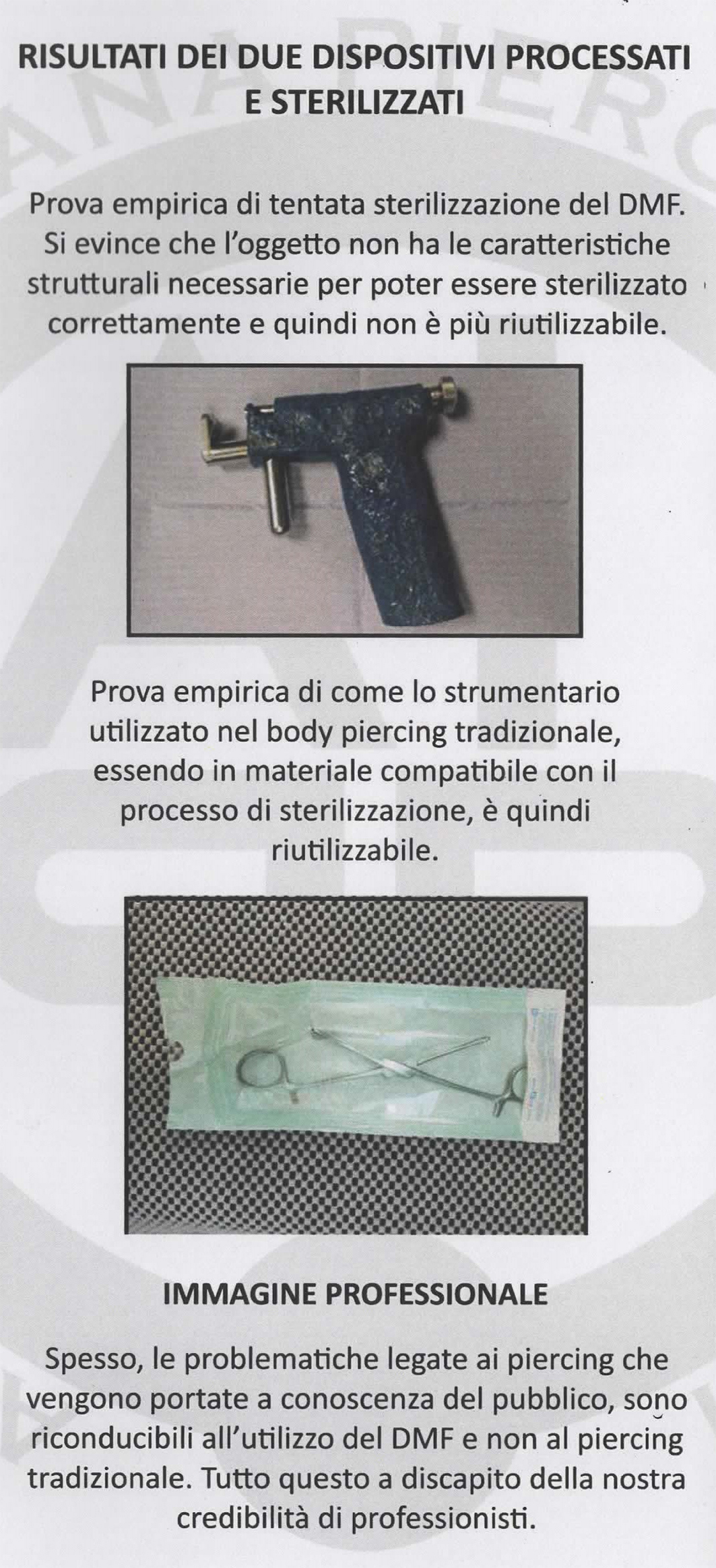 RISULTATI DEI DUE DISPOSITIVI PROCESSATI E STERILIZZATI

Prova empirica di tentata sterilizzazione del DMF. Si evince che l'oggetto non ha le caratteristiche strutturali necessarie per poter essere sterilizzato correttamente e quindi non è più riutilizzabile.

Prova empirica di come lo strumentario utilizzato nel body piercing tradizionale, essendo in materiale compatibile con il processo di sterilizzazione, è quindi riutilizzabile.

IMMAGINE PROFESSIONALE

Spesso, le problematiche legate ai piercing che vengono portate a conoscenza del pubblico, sono riconducibili all'utilizzo del DMF e non al piercing tradizionale. Tutto questo a discapito della nostra credibilità di professionisti.